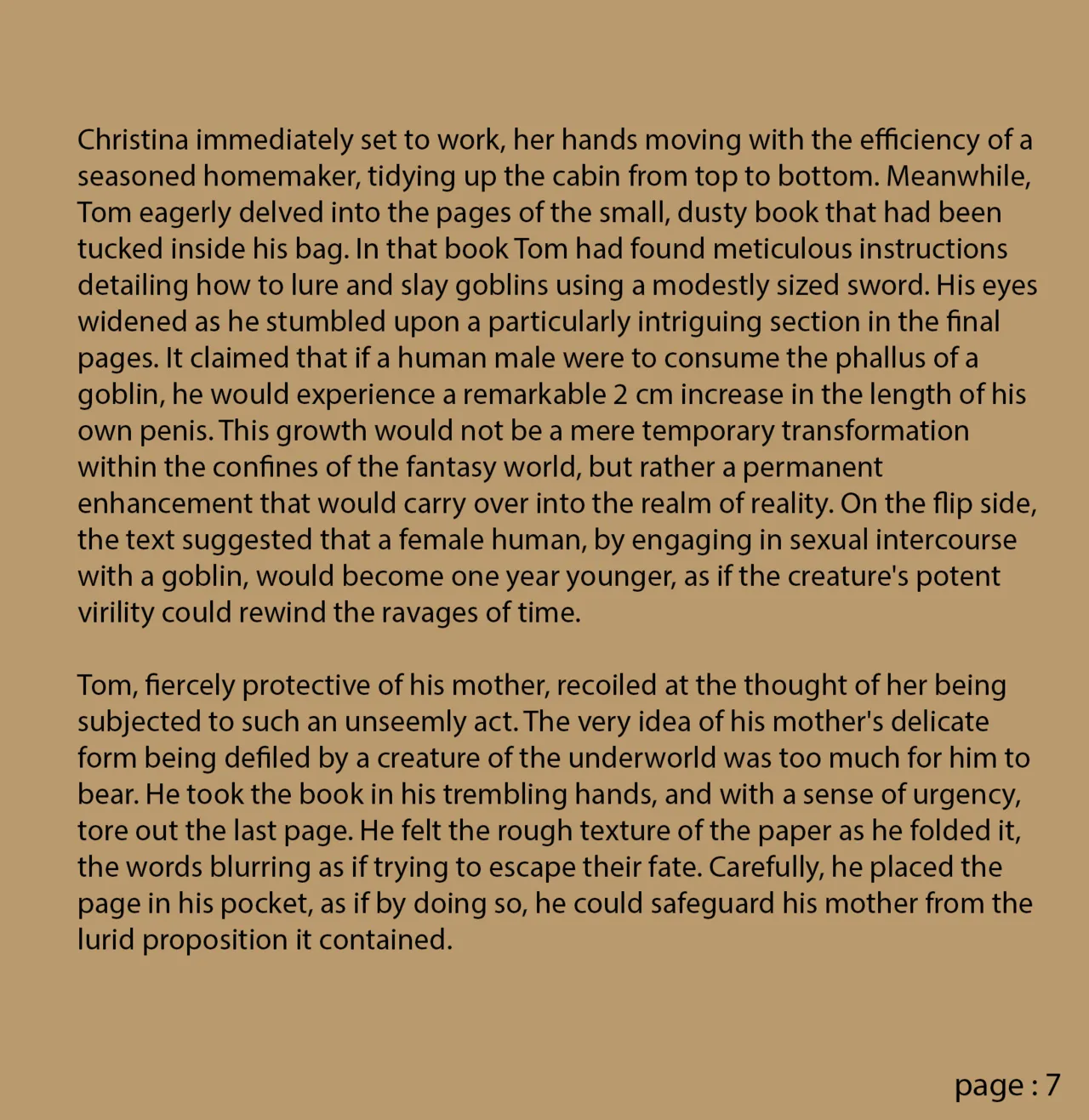 Christina immediately set to work, her hands moving with the efficiency of a seasoned homemaker, tidying up the cabin from top to bottom. Meanwhile, Tom eagerly delved into the pages of the small, dusty book that had been tucked inside his bag. In that book Tom had found meticulous instructions detailing how to lure and slay goblins using a modestly sized sword. His eyes widened as he stumbled upon a particularly intriguing section in the final pages. It claimed that if a human male were to consume the phallus of a goblin, he would experience a remarkable 2 cm increase in the length of his own penis. This growth would not be a mere temporary transformation within the confines of the fantasy world, but rather a permanent enhancement that would carry over into the realm of reality. On the flip side, the text suggested that a female human, by engaging in sexual intercourse with a goblin, would become one year younger, as if the creature's potent virility could rewind the ravages of time.

Tom, fiercely protective of his mother, recoiled at the thought of her being subjected to such an unseemly act. The very idea of his mother's delicate form being defiled by a creature of the underworld was too much for him to bear. He took the book in his trembling hands, and with a sense of urgency, tore out the last page. He felt the rough texture of the paper as he folded it, the words blurring as if trying to escape their fate. Carefully, he placed the page in his pocket, as if by doing so, he could safeguard his mother from the lurid proposition it contained.

page : 7